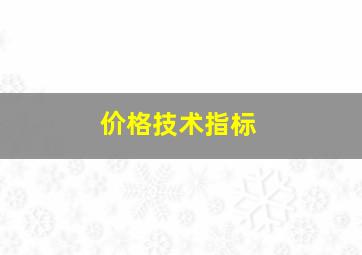 价格技术指标